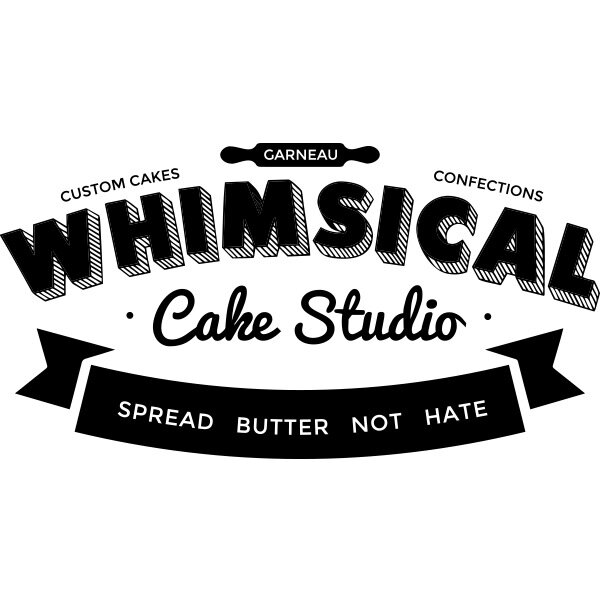 GARNEAU

CUSTOM CAKES

CONFECTIONS

WHIMSICAL

· Cake Studio ·

SPREAD BUTTER NOT HATE